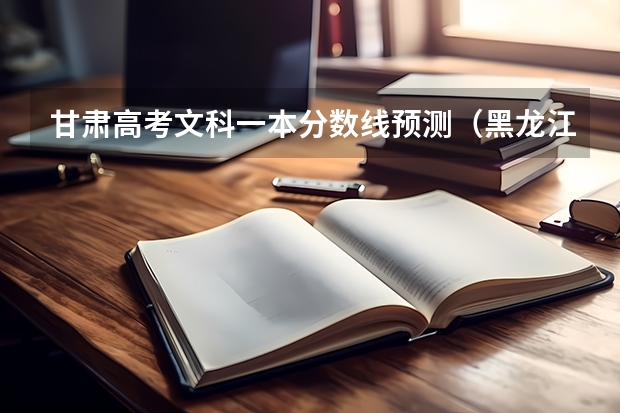 甘肃高考文科一本分数线预测（黑龙江